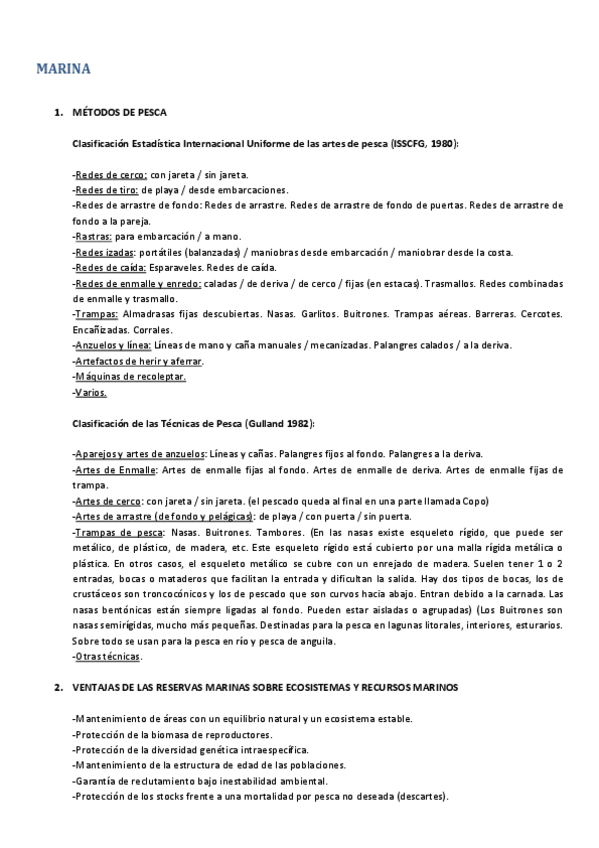 MARINA

1. MÉTODOS DE PESCA

Clasificación Estadística Internacional Uniforme de las artes de pesca (ISSCFG, 1980):

-Redes de cerco: con jareta / sin jareta.
-Redes de tiro: de playa / desde embarcaciones.
-Redes de arrastre de fondo: Redes de arrastre. Redes de arrastre de fondo de puertas. Redes de arrastre de fondo a la pareja.
-Rastras: para embarcación / a mano.
-Redes izadas: portátiles (balanzadas) / maniobras desde embarcación / maniobrar desde la costa.
-Redes de caída: Esparaveles. Redes de caída.
-Redes de enmalle y enredo: caladas / de deriva / de cerco / fijas (en estacas). Trasmallos. Redes combinadas de enmalle y trasmallo.
-Trampas: Almadrasas fijas descubiertas. Nasas. Garlitos. Buitrones. Trampas aéreas. Barreras. Cercotes. Encañizadas. Corrales.
-Anzuelos y línea: Líneas de mano y caña manuales / mecanizadas. Palangres calados / a la deriva.
-Artefactos de herir y aferrar.
-Máquinas de recoleptar.
-Varios.

Clasificación de las Técnicas de Pesca (Gulland 1982):

-Aparejos y artes de anzuelos: Líneas y cañas. Palangres fijos al fondo. Palangres a la deriva.
-Artes de Enmalle: Artes de enmalle fijas al fondo. Artes de enmalle de deriva. Artes de enmalle fijas de trampa.
-Artes de cerco: con jareta / sin jareta. (el pescado queda al final en una parte llamada Copo)
-Artes de arrastre (de fondo y pelágicas): de playa / con puerta / sin puerta.
-Trampas de pesca: Nasas. Buitrones. Tambores. (En las nasas existe esqueleto rígido, que puede ser metálico, de plástico, de madera, etc. Este esqueleto rígido está cubierto por una malla rígida metálica o plástica. En otros casos, el esqueleto metálico se cubre con un enrejado de madera. Suelen tener 1 o 2 entradas, bocas o mataderos que facilitan la entrada y dificultan la salida. Hay dos tipos de bocas, los de crustáceos son troncocónicos y los de pescado que son curvos hacia abajo. Entran debido a la carnada. Las nasas bentónicas están siempre ligadas al fondo. Pueden estar aisladas o agrupadas) (Los Buitrones son nasas semirígidas, mucho más pequeñas. Destinadas para la pesca en lagunas litorales, interiores, esturarios. Sobre todo se usan para la pesca en río y pesca de anguila.
-Otras técnicas.

2. VENTAJAS DE LAS RESERVAS MARINAS SOBRE ECOSISTEMAS Y RECURSOS MARINOS

-Mantenimiento de áreas con un equilibrio natural y un ecosistema estable.
-Protección de la biomasa de reproductores.
-Protección de la diversidad genética intraespecífica.
-Mantenimiento de la estructura de edad de las poblaciones.
-Garantía de reclutamiento bajo inestabilidad ambiental.
-Protección de los stocks frente a una mortalidad por pesca no deseada (descartes).